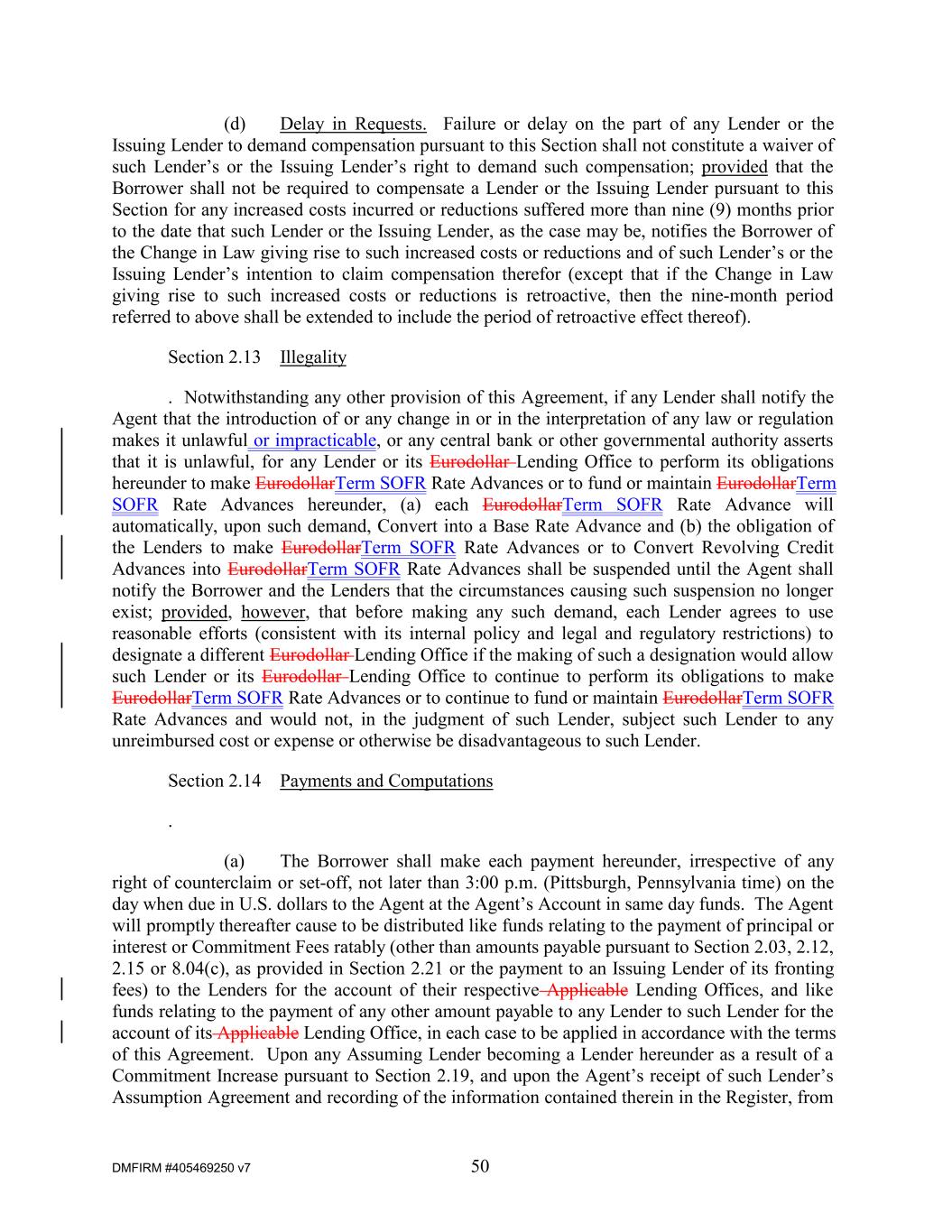 (d) Delay in Requests. Failure or delay on the part of any Lender or the Issuing Lender to demand compensation pursuant to this Section shall not constitute a waiver of such Lender's or the Issuing Lender's right to demand such compensation; provided that the Borrower shall not be required to compensate a Lender or the Issuing Lender pursuant to this Section for any increased costs incurred or reductions suffered more than nine (9) months prior to the date that such Lender or the Issuing Lender, as the case may be, notifies the Borrower of the Change in Law giving rise to such increased costs or reductions and of such Lender's or the Issuing Lender's intention to claim compensation therefor (except that if the Change in Law giving rise to such increased costs or reductions is retroactive, then the nine-month period referred to above shall be extended to include the period of retroactive effect thereof).

Section 2.13 Illegality

. Notwithstanding any other provision of this Agreement, if any Lender shall notify the Agent that the introduction of or any change in or in the interpretation of any law or regulation makes it unlawful or impracticable, or any central bank or other governmental authority asserts that it is unlawful, for any Lender or its Eurodollar Lending Office to perform its obligations hereunder to make EurodollarTerm SOFR Rate Advances or to fund or maintain EurodollarTerm SOFR Rate Advances hereunder, (a) each EurodollarTerm SOFR Rate Advance will automatically, upon such demand, Convert into a Base Rate Advance and (b) the obligation of the Lenders to make EurodollarTerm SOFR Rate Advances or to Convert Revolving Credit Advances into EurodollarTerm SOFR Rate Advances shall be suspended until the Agent shall notify the Borrower and the Lenders that the circumstances causing such suspension no longer exist; provided, however, that before making any such demand, each Lender agrees to use reasonable efforts (consistent with its internal policy and legal and regulatory restrictions) to designate a different Eurodollar Lending Office if the making of such a designation would allow such Lender or its Eurodollar Lending Office to continue to perform its obligations to make EurodollarTerm SOFR Rate Advances or to continue to fund or maintain EurodollarTerm SOFR Rate Advances and would not, in the judgment of such Lender, subject such Lender to any unreimbursed cost or expense or otherwise be disadvantageous to such Lender.

Section 2.14 Payments and Computations

.

(a) The Borrower shall make each payment hereunder, irrespective of any right of counterclaim or set-off, not later than 3:00 p.m. (Pittsburgh, Pennsylvania time) on the day when due in U.S. dollars to the Agent at the Agent's Account in same day funds. The Agent will promptly thereafter cause to be distributed like funds relating to the payment of principal or interest or Commitment Fees ratably (other than amounts payable pursuant to Section 2.03, 2.12, 2.15 or 8.04(c), as provided in Section 2.21 or the payment to an Issuing Lender of its fronting fees) to the Lenders for the account of their respective Applicable Lending Offices, and like funds relating to the payment of any other amount payable to any Lender to such Lender for the account of its Applicable Lending Office, in each case to be applied in accordance with the terms of this Agreement. Upon any Assuming Lender becoming a Lender hereunder as a result of a Commitment Increase pursuant to Section 2.19, and upon the Agent's receipt of such Lender's Assumption Agreement and recording of the information contained therein in the Register, from

DMFIRM #405469250 v7

50